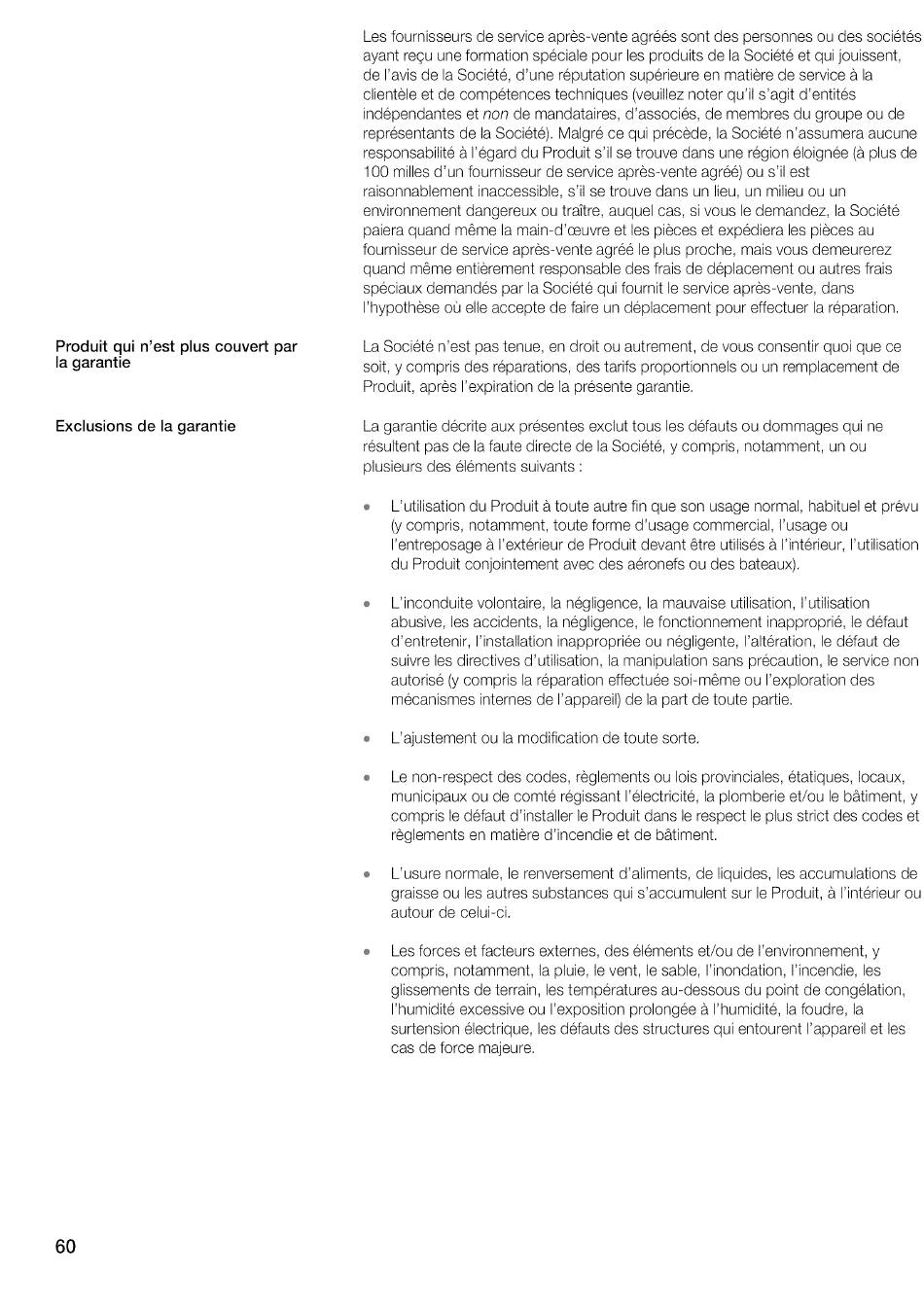 Les fournisseurs de service après-vente agréés sont des personnes ou des sociétés ayant reçu une formation spéciale pour les produits de la Société et qui jouissent, de l'avis de la Société, d'une réputation supérieure en matière de service à la clientèle et de compétences techniques (veuillez noter qu'il s'agit d'entités indépendantes et non de mandataires, d'associés, de membres du groupe ou de représentants de la Société). Malgré ce qui précède, la Société n'assumera aucune responsabilité à l'égard du Produit s'il se trouve dans une région éloignée (à plus de 100 milles d'un fournisseur de service après-vente agréé) ou s'il est raisonnablement inaccessible, s'il se trouve dans un lieu, un milieu ou un environnement dangereux ou traître, auquel cas, si vous le demandez, la Société paiera quand même la main-d'œuvre et les pièces et expédiera les pièces au fournisseur de service après-vente agréé le plus proche, mais vous demeurerez quand même entièrement responsable des frais de déplacement ou autres frais spéciaux demandés par la Société qui fournit le service après-vente, dans l'hypothèse où elle accepte de faire un déplacement pour effectuer la réparation.

Produit qui n'est plus couvert par la garantie

La Société n'est pas tenue, en droit ou autrement, de vous consentir quoi que ce soit, y compris des réparations, des tarifs proportionnels ou un remplacement de Produit, après l'expiration de la présente garantie.

Exclusions de la garantie

La garantie décrite aux présentes exclut tous les défauts ou dommages qui ne résultent pas de la faute directe de la Société, y compris, notamment, un ou plusieurs des éléments suivants :

• L'utilisation du Produit à toute autre fin que son usage normal, habituel et prévu (y compris, notamment, toute forme d'usage commercial, l'usage ou l'entreposage à l'extérieur de Produit devant être utilisés à l'intérieur, l'utilisation du Produit conjointement avec des aéronefs ou des bateaux).

• L'inconduite volontaire, la négligence, la mauvaise utilisation, l'utilisation abusive, les accidents, la négligence, le fonctionnement inapproprié, le défaut d'entretenir, l'installation inappropriée ou négligente, l'altération, le défaut de suivre les directives d'utilisation, la manipulation sans précaution, le service non autorisé (y compris la réparation effectuée soi-même ou l'exploration des mécanismes internes de l'appareil) de la part de toute partie.

• L'ajustement ou la modification de toute sorte.

• Le non-respect des codes, règlements ou lois provinciales, étatiques, locaux, municipaux ou de comté régissant l'électricité, la plomberie et/ou le bâtiment, y compris le défaut d'installer le Produit dans le respect le plus strict des codes et règlements en matière d'incendie et de bâtiment.

• L'usure normale, le renversement d'aliments, de liquides, les accumulations de graisse ou les autres substances qui s'accumulent sur le Produit, à l'intérieur ou autour de celui-ci.

• Les forces et facteurs externes, des éléments et/ou de l'environnement, y compris, notamment, la pluie, le vent, le sable, l'inondation, l'incendie, les glissements de terrain, les températures au-dessous du point de congélation, l'humidité excessive ou l'exposition prolongée à l'humidité, la foudre, la surtension électrique, les défauts des structures qui entourent l'appareil et les cas de force majeure.

60